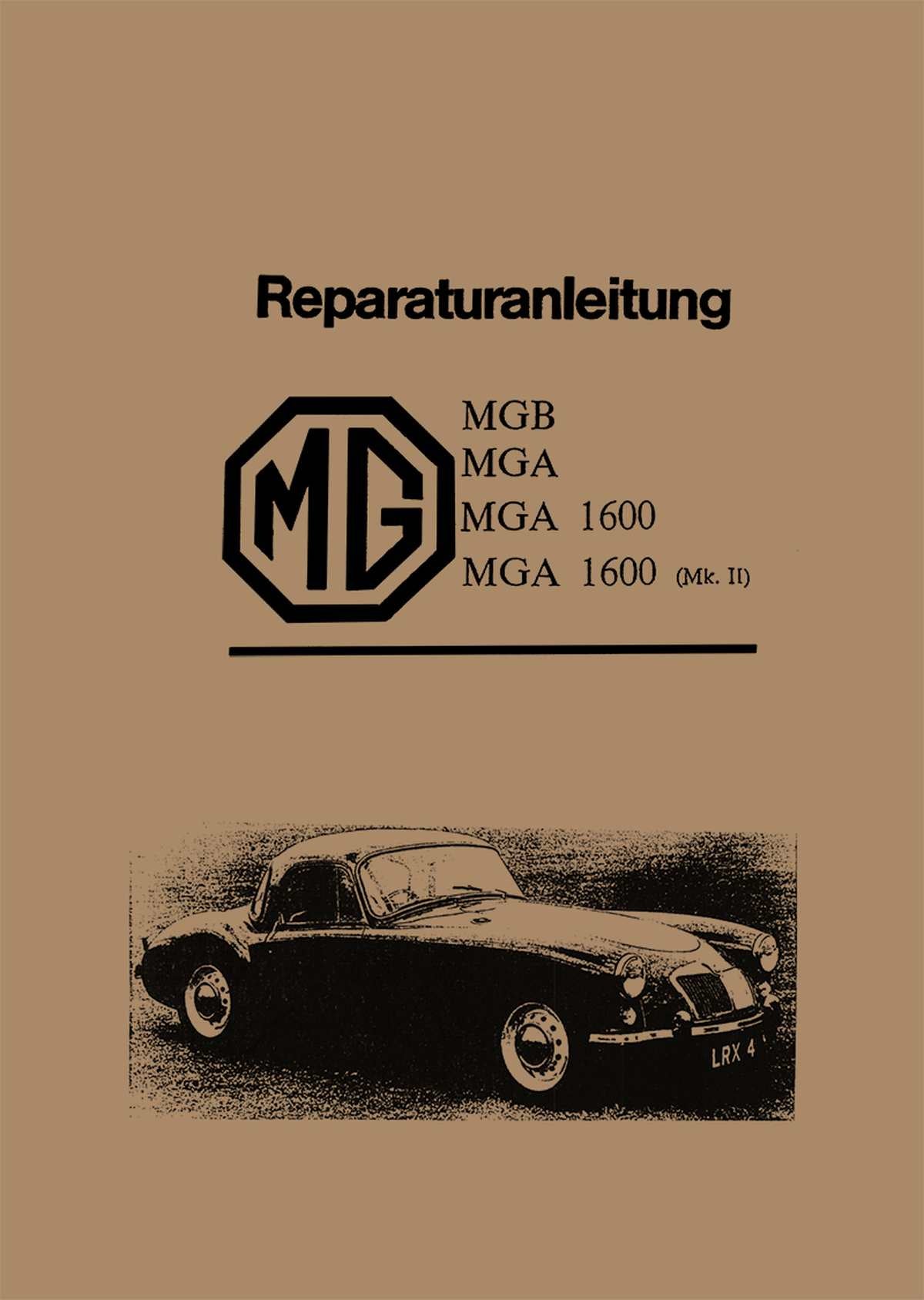 Reparaturanleitung

MG

MGB
MGA
MGA 1600
MGA 1600 (Mk. II)

LRX 4